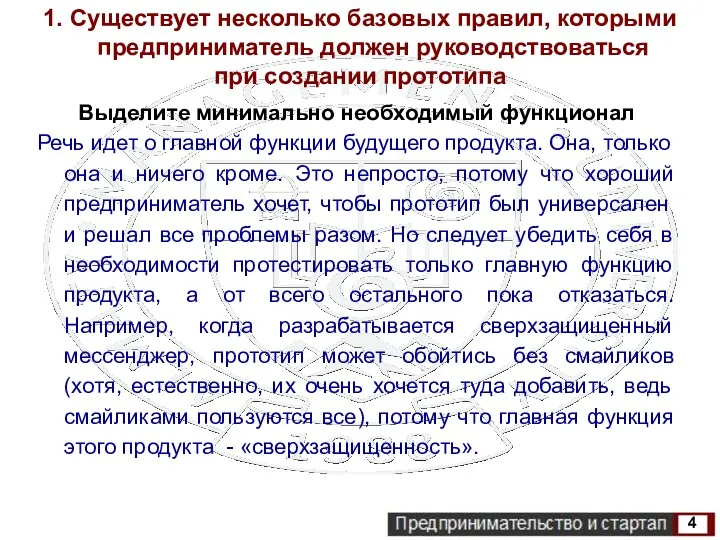 1. Существует несколько базовых правил, которыми предприниматель должен руководствоваться при создании прототипа

Выделите минимально необходимый функционал

Речь идет о главной функции будущего продукта. Она, только она и ничего кроме. Это непросто, потому что хороший предприниматель хочет, чтобы прототип был универсален и решал все проблемы разом. Но следует убедить себя в необходимости протестировать только главную функцию продукта, а от всего остального пока отказаться. Например, когда разрабатывается сверхзащищенный мессенджер, прототип может обойтись без смайликов (хотя, естественно, их очень хочется туда добавить, ведь смайликами пользуются все), потому что главная функция этого продукта - «сверхзащищенность».

Предпринимательство и стартап 4